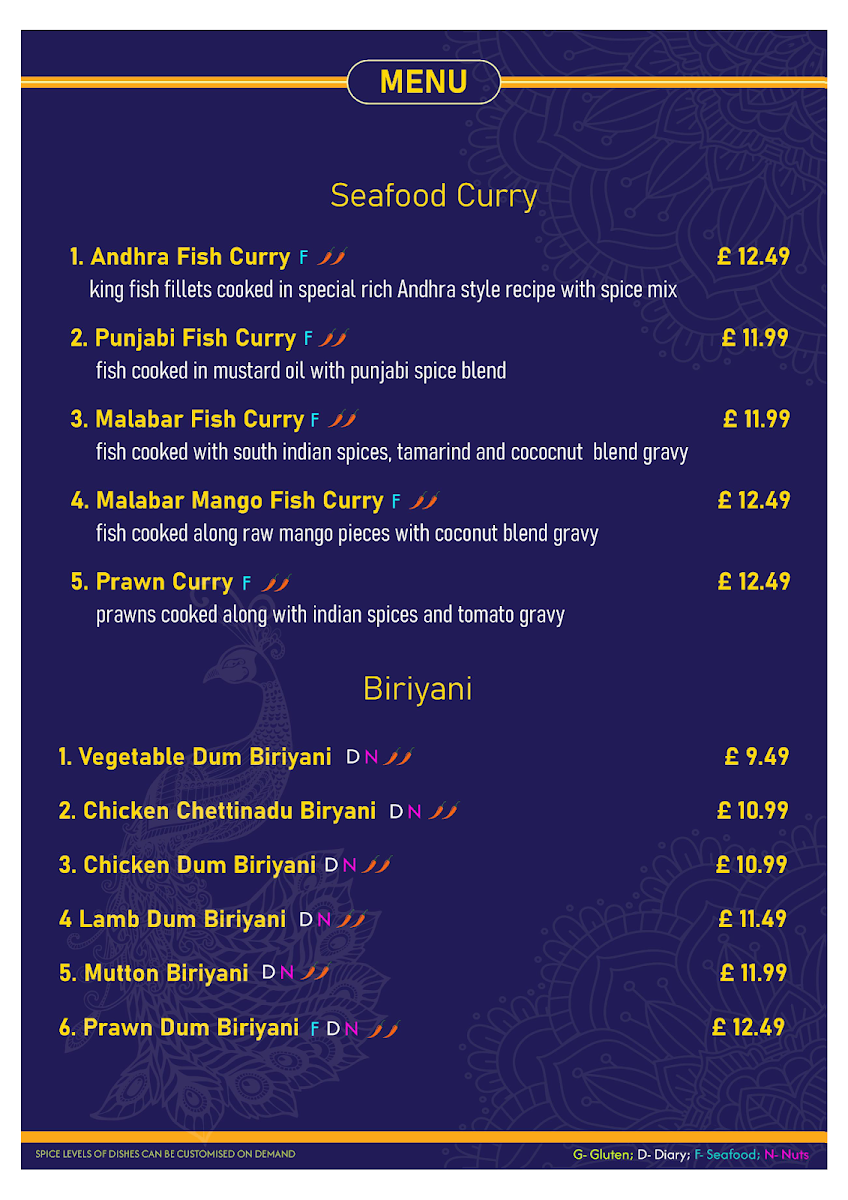 MENU

Seafood Curry

1. Andhra Fish Curry F £ 12.49
king fish fillets cooked in special rich Andhra style recipe with spice mix

2. Punjabi Fish Curry F £ 11.99
fish cooked in mustard oil with punjabi spice blend

3. Malabar Fish Curry F £ 11.99
fish cooked with south indian spices, tamarind and cococnut blend gravy

4. Malabar Mango Fish Curry F £ 12.49
fish cooked along raw mango pieces with coconut blend gravy

5. Prawn Curry F £ 12.49
prawns cooked along with indian spices and tomato gravy

Biriyani

1. Vegetable Dum Biriyani D N £ 9.49

2. Chicken Chettinadu Biryani D N £ 10.99

3. Chicken Dum Biriyani D N £ 10.99

4 Lamb Dum Biriyani D N £ 11.49

5. Mutton Biriyani D N £ 11.99

6. Prawn Dum Biriyani F D N £ 12.49

SPICE LEVELS OF DISHES CAN BE CUSTOMISED ON DEMAND

G- Gluten; D- Diary; F- Seafood; N- Nuts